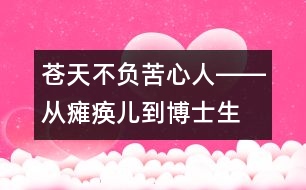 苍天不负苦心人——从瘫痪儿到博士生